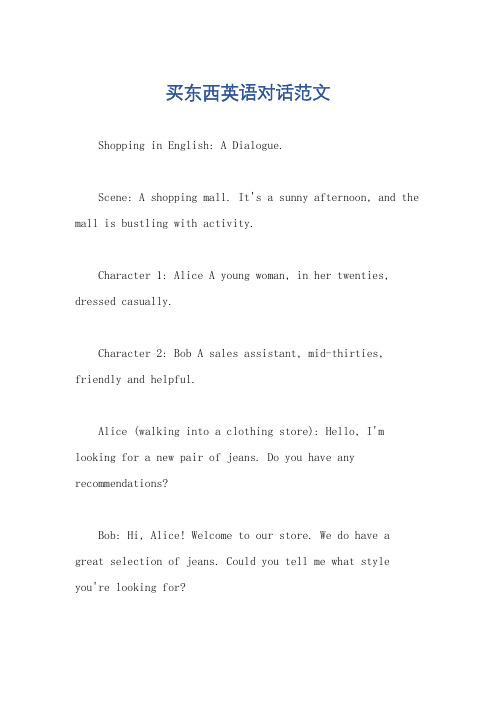 买东西英语对话范文

Shopping in English: A Dialogue.

Scene: A shopping mall. It's a sunny afternoon, and the mall is bustling with activity.

Character 1: Alice A young woman, in her twenties, dressed casually.

Character 2: Bob A sales assistant, mid-thirties, friendly and helpful.

Alice (walking into a clothing store): Hello, I'm looking for a new pair of jeans. Do you have any recommendations?

Bob: Hi, Alice! Welcome to our store. We do have a great selection of jeans. Could you tell me what style you're looking for?